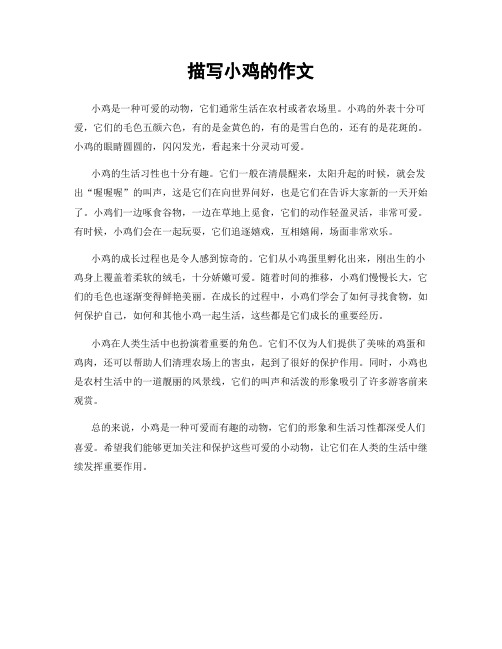 描写小鸡的作文

小鸡是一种可爱的动物，它们通常生活在农村或者农场里。小鸡的外表十分可爱，它们的毛色五颜六色，有的是金黄色的，有的是雪白色的，还有的是花斑的。小鸡的眼睛圆圆的，闪闪发光，看起来十分灵动可爱。

小鸡的生活习性也十分有趣。它们一般在清晨醒来，太阳升起的时候，就会发出“喔喔喔”的叫声，这是它们在向世界问好，也是它们在告诉大家新的一天开始了。小鸡们一边啄食谷物，一边在草地上觅食，它们的动作轻盈灵活，非常可爱。有时候，小鸡们会在一起玩耍，它们追逐嬉戏，互相嬉闹，场面非常欢乐。

小鸡的成长过程也是令人感到惊奇的。它们从小鸡蛋里孵化出来，刚出生的小鸡身上覆盖着柔软的绒毛，十分娇嫩可爱。随着时间的推移，小鸡们慢慢长大，它们的毛色也逐渐变得鲜艳美丽。在成长的过程中，小鸡们学会了如何寻找食物，如何保护自己，如何和其他小鸡一起生活，这些都是它们成长的重要经历。

小鸡在人类生活中也扮演着重要的角色。它们不仅为人们提供了美味的鸡蛋和鸡肉，还可以帮助人们清理农场上的害虫，起到了很好的保护作用。同时，小鸡也是农村生活中的一道靓丽的风景线，它们的叫声和活泼的形象吸引了许多游客前来观赏。

总的来说，小鸡是一种可爱而有趣的动物，它们的形象和生活习性都深受人们喜爱。希望我们能够更加关注和保护这些可爱的小动物，让它们在人类的生活中继续发挥重要作用。